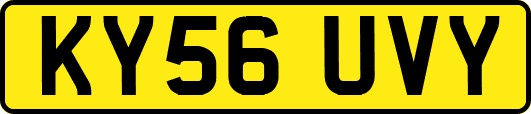 KY56 UVY